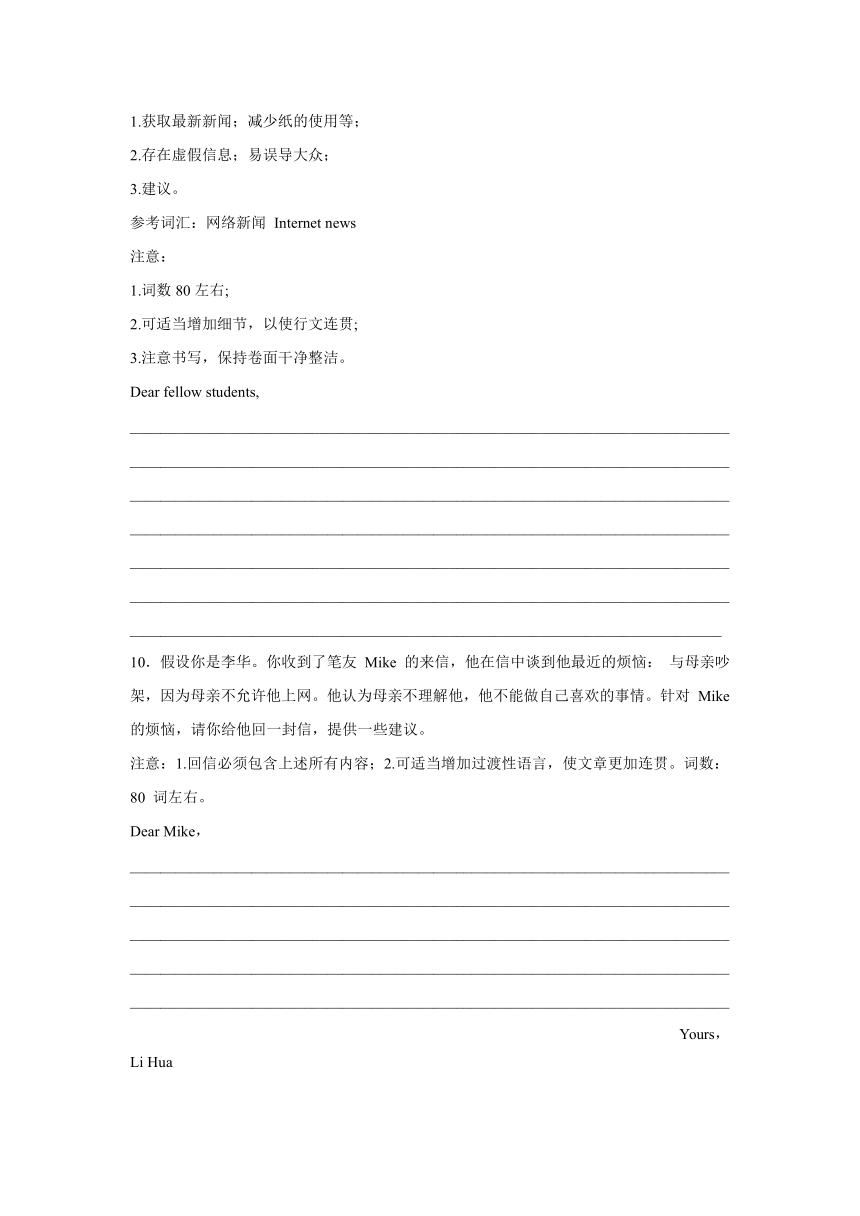 1.获取最新新闻；减少纸的使用等；

2.存在虚假信息；易误导大众；

3.建议。

参考词汇：网络新闻 Internet news

注意：

1.词数 80 左右;

2.可适当增加细节，以使行文连贯;

3.注意书写，保持卷面干净整洁。

Dear fellow students,

10．假设你是李华。你收到了笔友 Mike 的来信，他在信中谈到他最近的烦恼： 与母亲吵架，因为母亲不允许他上网。他认为母亲不理解他，他不能做自己喜欢的事情。针对 Mike 的烦恼，请你给他回一封信，提供一些建议。

注意：1.回信必须包含上述所有内容；2.可适当增加过渡性语言，使文章更加连贯。词数：80 词左右。

Dear Mike，

Yours，

Li Hua